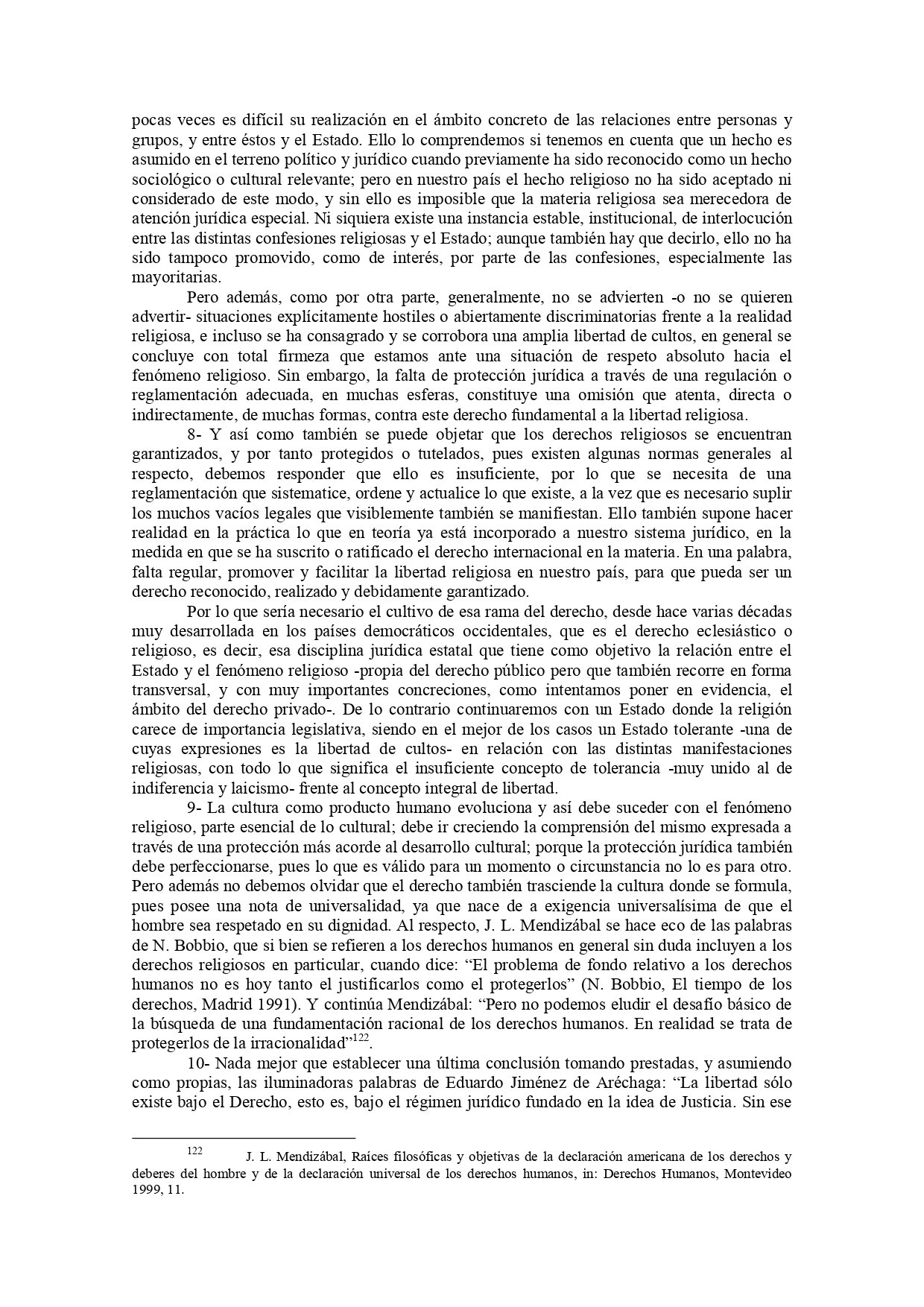 pocas veces es difícil su realización en el ámbito concreto de las relaciones entre personas y grupos, y entre éstos y el Estado. Ello lo comprendemos si tenemos en cuenta que un hecho es asumido en el terreno político y jurídico cuando previamente ha sido reconocido como un hecho sociológico o cultural relevante; pero en nuestro país el hecho religioso no ha sido aceptado ni considerado de este modo, y sin ello es imposible que la materia religiosa sea merecedora de atención jurídica especial. Ni siquiera existe una instancia estable, institucional, de interlocución entre las distintas confesiones religiosas y el Estado; aunque también hay que decirlo, ello no ha sido tampoco promovido, como de interés, por parte de las confesiones, especialmente las mayoritarias.

Pero además, como por otra parte, generalmente, no se advierten -o no se quieren advertir- situaciones explícitamente hostiles o abiertamente discriminatorias frente a la realidad religiosa, e incluso se ha consagrado y se corrobora una amplia libertad de cultos, en general se concluye con total firmeza que estamos ante una situación de respeto absoluto hacia el fenómeno religioso. Sin embargo, la falta de protección jurídica a través de una regulación o reglamentación adecuada, en muchas esferas, constituye una omisión que atenta, directa o indirectamente, de muchas formas, contra este derecho fundamental a la libertad religiosa.

8- Y así como también se puede objetar que los derechos religiosos se encuentran garantizados, y por tanto protegidos o tutelados, pues existen algunas normas generales al respecto, debemos responder que ello es insuficiente, por lo que se necesita de una reglamentación que sistematice, ordene y actualice lo que existe, a la vez que es necesario suplir los muchos vacíos legales que visiblemente también se manifiestan. Ello también supone hacer realidad en la práctica lo que en teoría ya está incorporado a nuestro sistema jurídico, en la medida en que se ha suscrito o ratificado el derecho internacional en la materia. En una palabra, falta regular, promover y facilitar la libertad religiosa en nuestro país, para que pueda ser un derecho reconocido, realizado y debidamente garantizado.

Por lo que sería necesario el cultivo de esa rama del derecho, desde hace varias décadas muy desarrollada en los países democráticos occidentales, que es el derecho eclesiástico o religioso, es decir, esa disciplina jurídica estatal que tiene como objetivo la relación entre el Estado y el fenómeno religioso -propia del derecho público pero que también recorre en forma transversal, y con muy importantes concreciones, como intentamos poner en evidencia, el ámbito del derecho privado-. De lo contrario continuaremos con un Estado donde la religión carece de importancia legislativa, siendo en el mejor de los casos un Estado tolerante -una de cuyas expresiones es la libertad de cultos- en relación con las distintas manifestaciones religiosas, con todo lo que significa el insuficiente concepto de tolerancia -muy unido al de indiferencia y laicismo- frente al concepto integral de libertad.

9- La cultura como producto humano evoluciona y así debe suceder con el fenómeno religioso, parte esencial de lo cultural; debe ir creciendo la comprensión del mismo expresada a través de una protección más acorde al desarrollo cultural; porque la protección jurídica también debe perfeccionarse, pues lo que es válido para un momento o circunstancia no lo es para otro. Pero además no debemos olvidar que el derecho también trasciende la cultura donde se formula, pues posee una nota de universalidad, ya que nace de a exigencia universalísima de que el hombre sea respetado en su dignidad. Al respecto, J. L. Mendizábal se hace eco de las palabras de N. Bobbio, que si bien se refieren a los derechos humanos en general sin duda incluyen a los derechos religiosos en particular, cuando dice: “El problema de fondo relativo a los derechos humanos no es hoy tanto el justificarlos como el protegerlos” (N. Bobbio, El tiempo de los derechos, Madrid 1991). Y continúa Mendizábal: “Pero no podemos eludir el desafío básico de la búsqueda de una fundamentación racional de los derechos humanos. En realidad se trata de protegerlos de la irracionalidad”$^{122}$.

10- Nada mejor que establecer una última conclusión tomando prestadas, y asumiendo como propias, las iluminadoras palabras de Eduardo Jiménez de Aréchaga: “La libertad sólo existe bajo el Derecho, esto es, bajo el régimen jurídico fundado en la idea de Justicia. Sin ese

$^{122}$ J. L. Mendizábal, Raíces filosóficas y objetivas de la declaración americana de los derechos y deberes del hombre y de la declaración universal de los derechos humanos, in: Derechos Humanos, Montevideo 1999, 11.